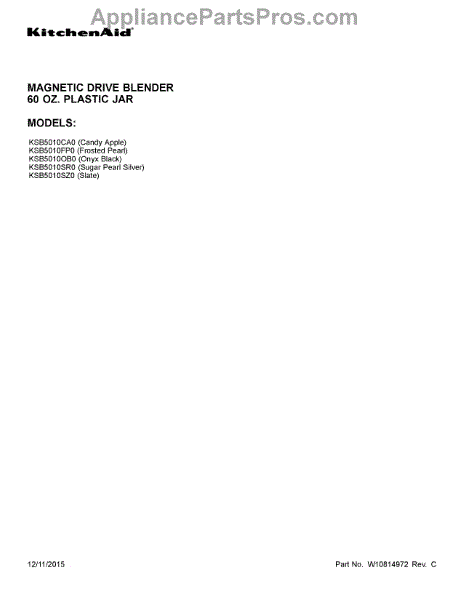 AppliancePartsPros.com

KitchenAid

MAGNETIC DRIVE BLENDER
60 OZ. PLASTIC JAR

MODELS:

KSB5010CA0 (Candy Apple)
KSB5010FP0 (Frosted Pearl)
KSB5010OB0 (Onyx Black)
KSB5010SR0 (Sugar Pearl Silver)
KSB5010SZ0 (Slate)

12/11/2015

Part No. W10814972 Rev. C